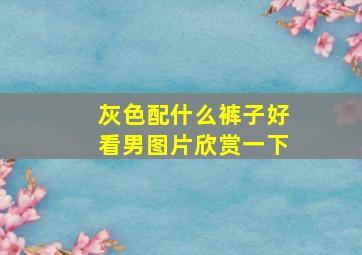 灰色配什么裤子好看男图片欣赏一下